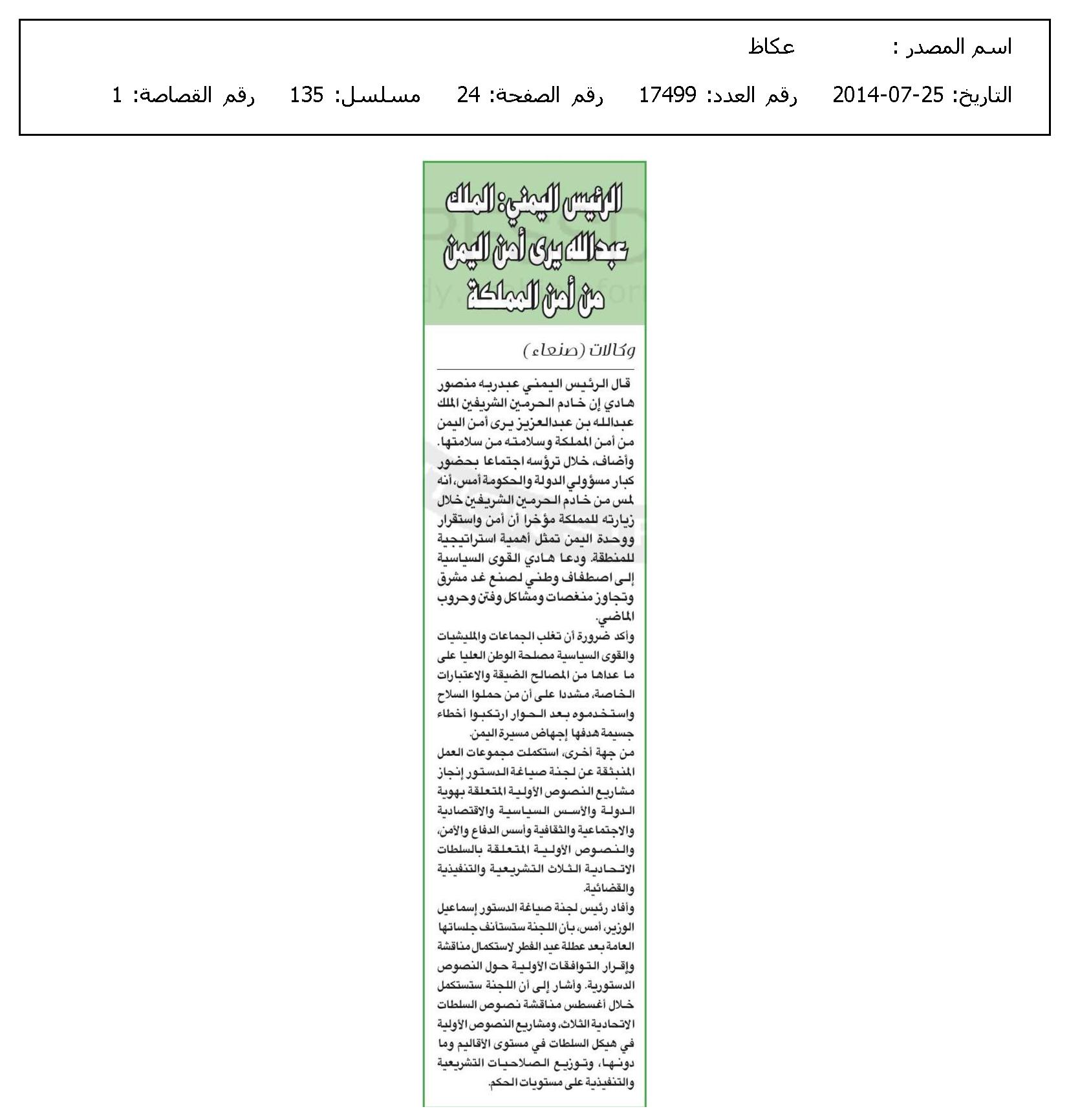 اسم المصدر : عكاظ

التاريخ: 25-07-2014 رقم العدد: 17499 رقم الصفحة: 24 مسلسل: 135 رقم القصاصة: 1

الرئيس اليمني: الملك عبدالله يرى أمن اليمن من أمن المملكة

وكالات (صنعاء)

قال الرئيس اليمني عبدربه منصور هادي إن خادم الحرمين الشريفين الملك عبدالله بن عبدالعزيز يرى أمن اليمن من أمن المملكة وسلامته من سلامتها. وأضاف، خلال ترؤسه اجتماعا بحضور كبار مسؤولي الدولة والحكومة أمس، أنه لمس من خادم الحرمين الشريفين خلال زيارته للمملكة مؤخرا أن أمن واستقرار ووحدة اليمن تمثل أهمية استراتيجية للمنطقة. ودعا هادي القوى السياسية إلى اصطفاف وطني لصنع غد مشرق وتجاوز منغصات ومشاكل وفتن وحروب الماضي.

وأكد ضرورة أن تغلب الجماعات والمليشيات والقوى السياسية مصلحة الوطن العليا على ما عداها من المصالح الضيقة والاعتبارات الخاصة، مشددا على أن من حملوا السلاح واستخدموه بعد الحوار ارتكبوا أخطاء جسيمة هدفها إجهاض مسيرة اليمن.

من جهة أخرى، استكملت مجموعات العمل المنبثقة عن لجنة صياغة الدستور إنجاز مشاريع النصوص الأولية المتعلقة بهوية الدولة والأسس السياسية والاقتصادية والاجتماعية والثقافية وأسس الدفاع والأمن، والنصوص الأولية المتعلقة بالسلطات الاتحادية الثلاث التشريعية والتنفيذية والقضائية.

وأفاد رئيس لجنة صياغة الدستور إسماعيل الوزير، أمس، بأن اللجنة ستستأنف جلساتها العامة بعد عطلة عيد الفطر لاستكمال مناقشة وإقرار التوافقات الأولية حول النصوص الدستورية. وأشار إلى أن اللجنة ستستكمل خلال أغسطس مناقشة نصوص السلطات الاتحادية الثلاث، ومشاريع النصوص الأولية في هيكل السلطات في مستوى الأقاليم وما دونها، وتوزيع الصلاحيات التشريعية والتنفيذية على مستويات الحكم.